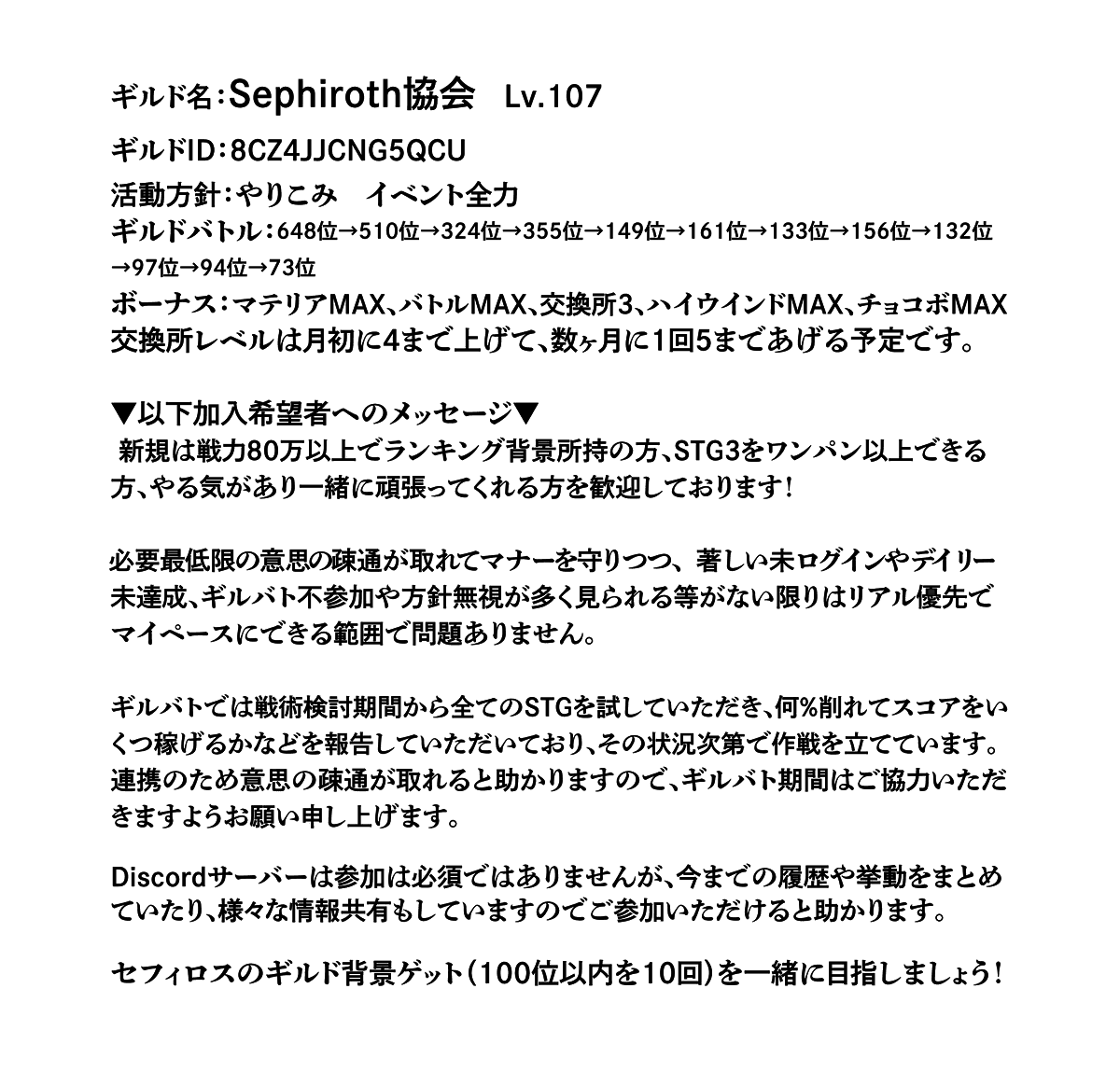 ギルド名：Sephiroth協会　Lv.107

ギルドID：8CZ4JJCNG5QCU

活動方針：やりこみ　イベント全力

ギルドバトル：648位→510位→324位→355位→149位→161位→133位→156位→132位→97位→94位→73位

ボーナス：マテリアMAX、バトルMAX、交換所3、ハイウインドMAX、チョコボMAX
交換所レベルは月初に4まで上げて、数ヶ月に1回5まであげる予定です。

▼以下加入希望者へのメッセージ▼
新規は戦力80万以上でランキング背景所持の方、STG3をワンパン以上できる方、やる気があり一緒に頑張ってくれる方を歓迎しております！

必要最低限の意思の疎通が取れてマナーを守りつつ、著しい未ログインやデイリー未達成、ギルバト不参加や方針無視が多く見られる等がない限りはリアル優先でマイペースにできる範囲で問題ありません。

ギルバトでは戦術検討期間から全てのSTGを試していただき、何%削れてスコアをいくつ稼げるかなどを報告していただいており、その状況次第で作戦を立てています。連携のため意思の疎通が取れると助かりますので、ギルバト期間はご協力いただきますようお願い申し上げます。

Discordサーバーは参加は必須ではありませんが、今までの履歴や挙動をまとめていたり、様々な情報共有もしていますのでご参加いただけると助かります。

セフィロスのギルド背景ゲット（100位以内を10回）を一緒に目指しましょう！